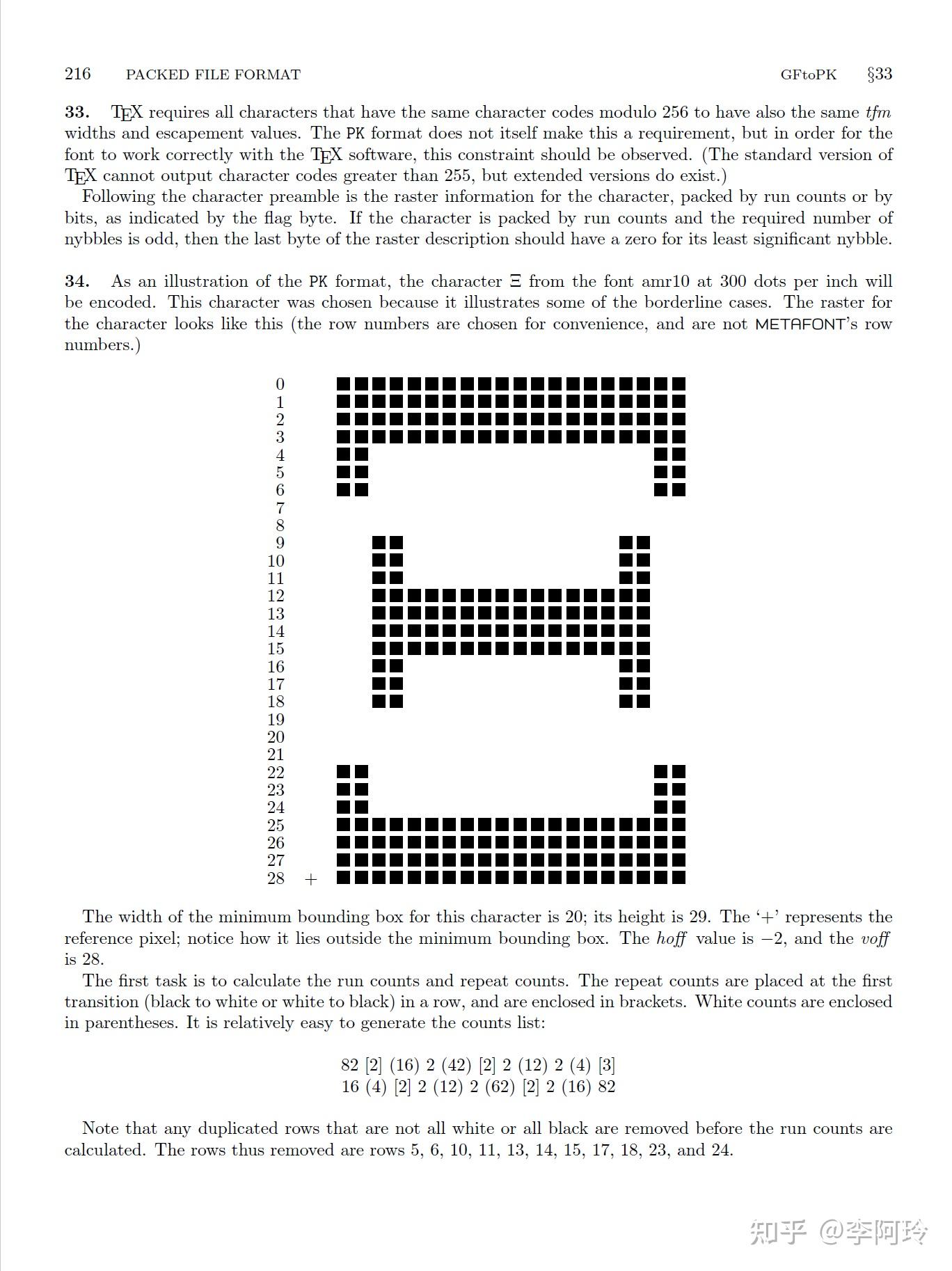 216 PACKED FILE FORMAT GFtoPK §33

**33.** TEX requires all characters that have the same character codes modulo 256 to have also the same *tfm* widths and escapement values. The PK format does not itself make this a requirement, but in order for the font to work correctly with the TEX software, this constraint should be observed. (The standard version of TEX cannot output character codes greater than 255, but extended versions do exist.)

Following the character preamble is the raster information for the character, packed by run counts or by bits, as indicated by the flag byte. If the character is packed by run counts and the required number of nybbles is odd, then the last byte of the raster description should have a zero for its least significant nybble.

**34.** As an illustration of the PK format, the character Ξ from the font amr10 at 300 dots per inch will be encoded. This character was chosen because it illustrates some of the borderline cases. The raster for the character looks like this (the row numbers are chosen for convenience, and are not METAFONT's row numbers.)

0
1
2
3
4
5
6
7
8
9
10
11
12
13
14
15
16
17
18
19
20
21
22
23
24
25
26
27
28 +

The width of the minimum bounding box for this character is 20; its height is 29. The '+' represents the reference pixel; notice how it lies outside the minimum bounding box. The *hoff* value is −2, and the *voff* is 28.

The first task is to calculate the run counts and repeat counts. The repeat counts are placed at the first transition (black to white or white to black) in a row, and are enclosed in brackets. White counts are enclosed in parentheses. It is relatively easy to generate the counts list:

82 [2] (16) 2 (42) [2] 2 (12) 2 (4) [3]
16 (4) [2] 2 (12) 2 (62) [2] 2 (16) 82

Note that any duplicated rows that are not all white or all black are removed before the run counts are calculated. The rows thus removed are rows 5, 6, 10, 11, 13, 14, 15, 17, 18, 23, and 24.

知乎 @李阿玲